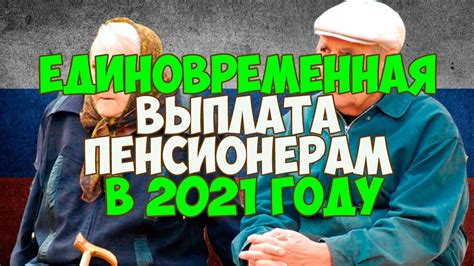 ЕДИНОВРЕМЕННАЯ
ВЫПЛАТА
ПЕНСИОНЕРАМ
В 2021 ГОДУ